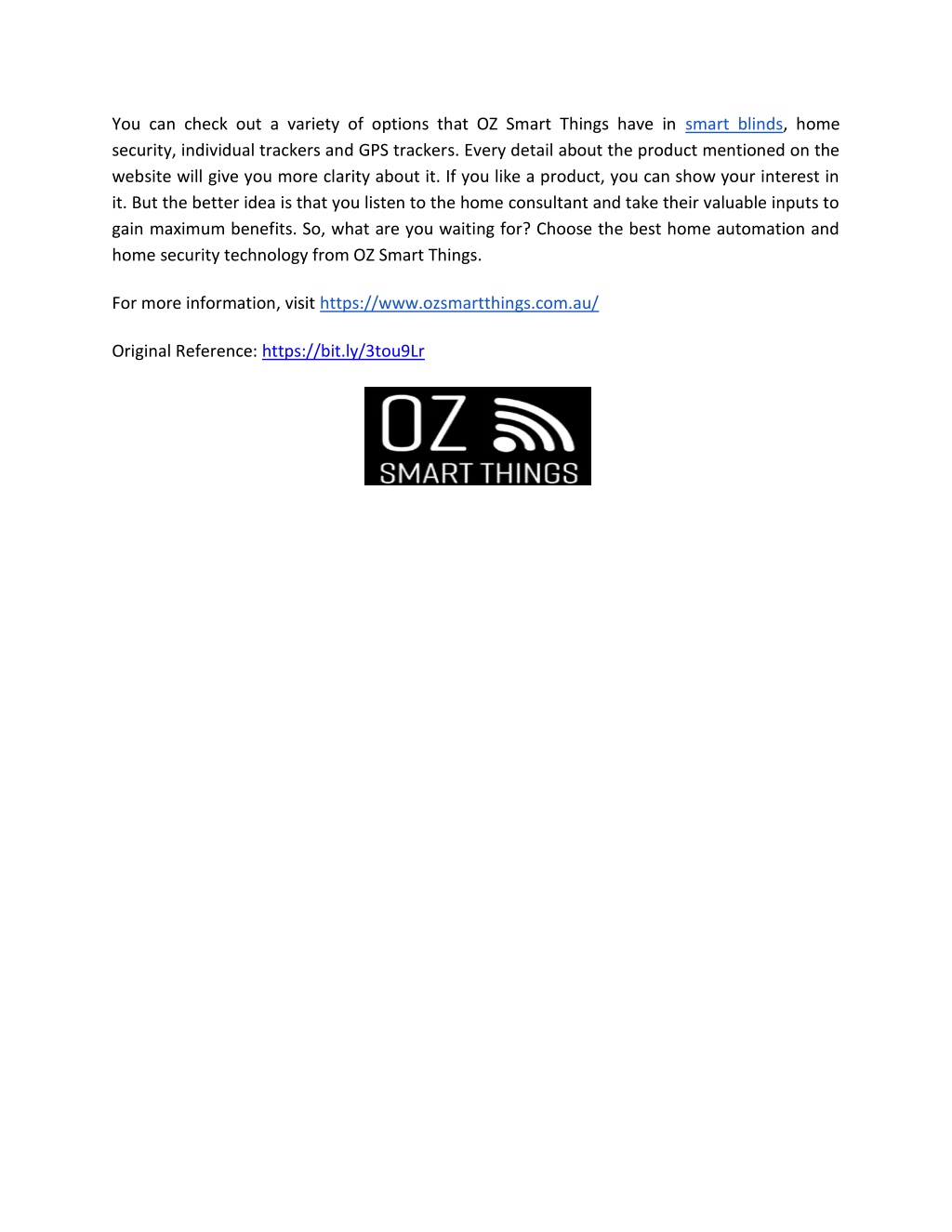 You can check out a variety of options that OZ Smart Things have in smart blinds, home security, individual trackers and GPS trackers. Every detail about the product mentioned on the website will give you more clarity about it. If you like a product, you can show your interest in it. But the better idea is that you listen to the home consultant and take their valuable inputs to gain maximum benefits. So, what are you waiting for? Choose the best home automation and home security technology from OZ Smart Things.

For more information, visit https://www.ozsmartthings.com.au/

Original Reference: https://bit.ly/3tou9Lr

OZ
SMART THINGS